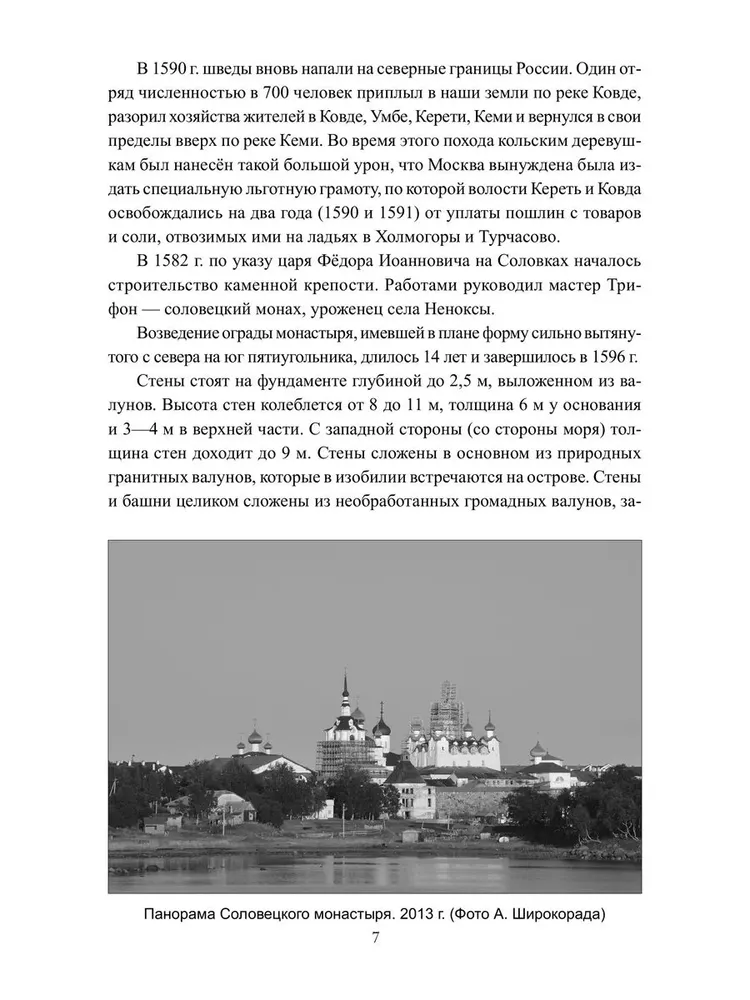 В 1590 г. шведы вновь напали на северные границы России. Один отряд численностью в 700 человек приплыл в наши земли по реке Ковде, разорил хозяйства жителей в Ковде, Умбе, Керети, Кеми и вернулся в свои пределы вверх по реке Кеми. Во время этого похода кольским деревушкам был нанесён такой большой урон, что Москва вынуждена была издать специальную льготную грамоту, по которой волости Кереть и Ковда освобождались на два года (1590 и 1591) от уплаты пошлин с товаров и соли, отвозимых ими на ладьях в Холмогоры и Турчасово.

В 1582 г. по указу царя Фёдора Иоанновича на Соловках началось строительство каменной крепости. Работами руководил мастер Трифон — соловецкий монах, уроженец села Неноксы.

Возведение ограды монастыря, имевшей в плане форму сильно вытянутого с севера на юг пятиугольника, длилось 14 лет и завершилось в 1596 г.

Стены стоят на фундаменте глубиной до 2,5 м, выложенном из валунов. Высота стен колеблется от 8 до 11 м, толщина 6 м у основания и 3—4 м в верхней части. С западной стороны (со стороны моря) толщина стен доходит до 9 м. Стены сложены в основном из природных гранитных валунов, которые в изобилии встречаются на острове. Стены и башни целиком сложены из необработанных громадных валунов, за-

Панорама Соловецкого монастыря. 2013 г. (Фото А. Широкорада)

7